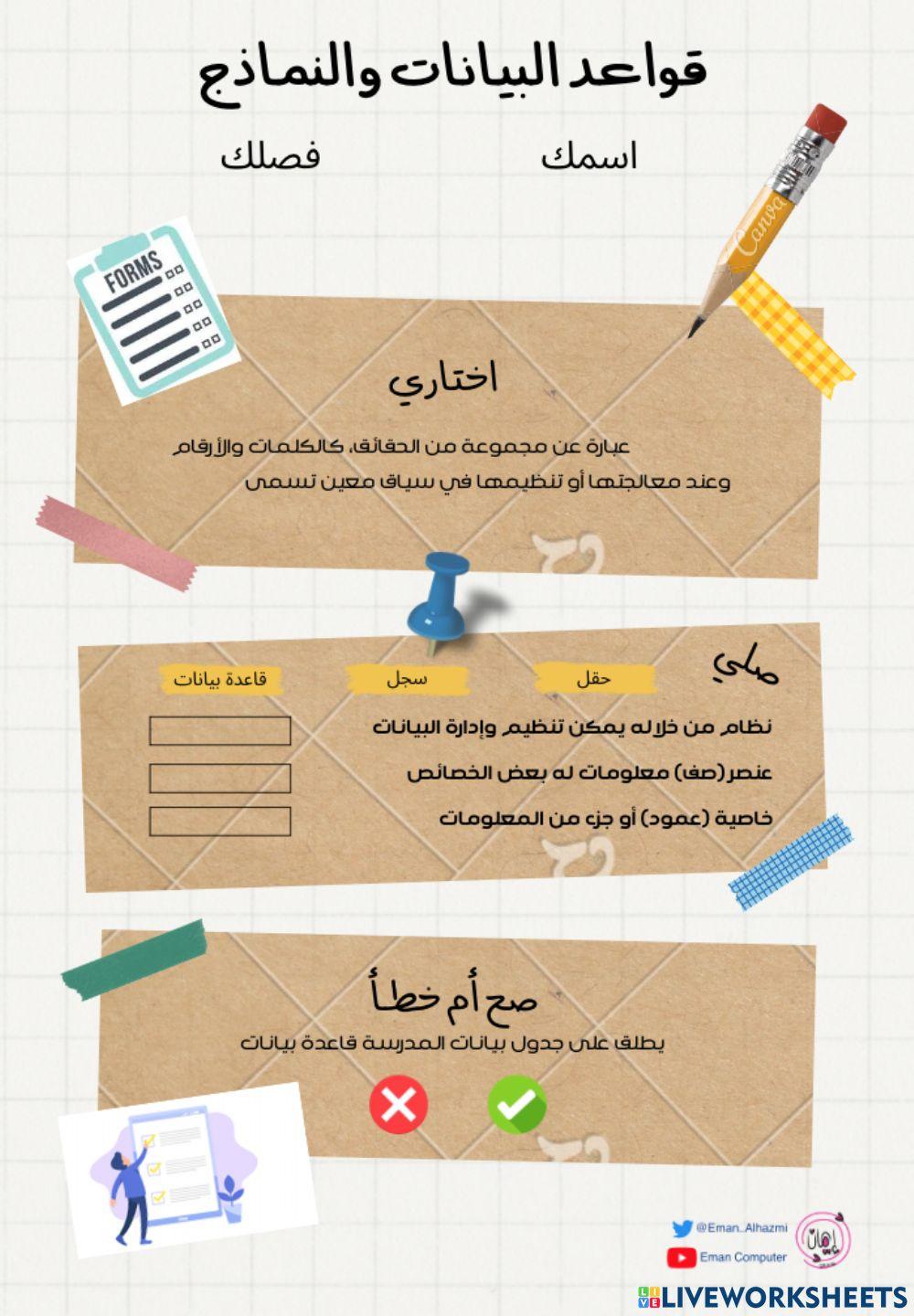 قواعد البيانات والنماذج

اسمك

فصلك

FORMS

Canva

اختاري

عبارة عن مجموعة من الحقائق، كالكلمات والأرقام وعند معالجتها أو تنظيمها في سياق معين تسمى

صلي

حقل

سجل

قاعدة بيانات

نظام من خلاله يمكن تنظيم وإدارة البيانات

عنصر(صف) معلومات له بعض الخصائص

خاصية (عمود) أو جزء من المعلومات

صح أم خطأ

يطلق على جدول بيانات المدرسة قاعدة بيانات

@Eman_Alhazmi

Eman Computer

إيمان

LIVEWORKSHEETS